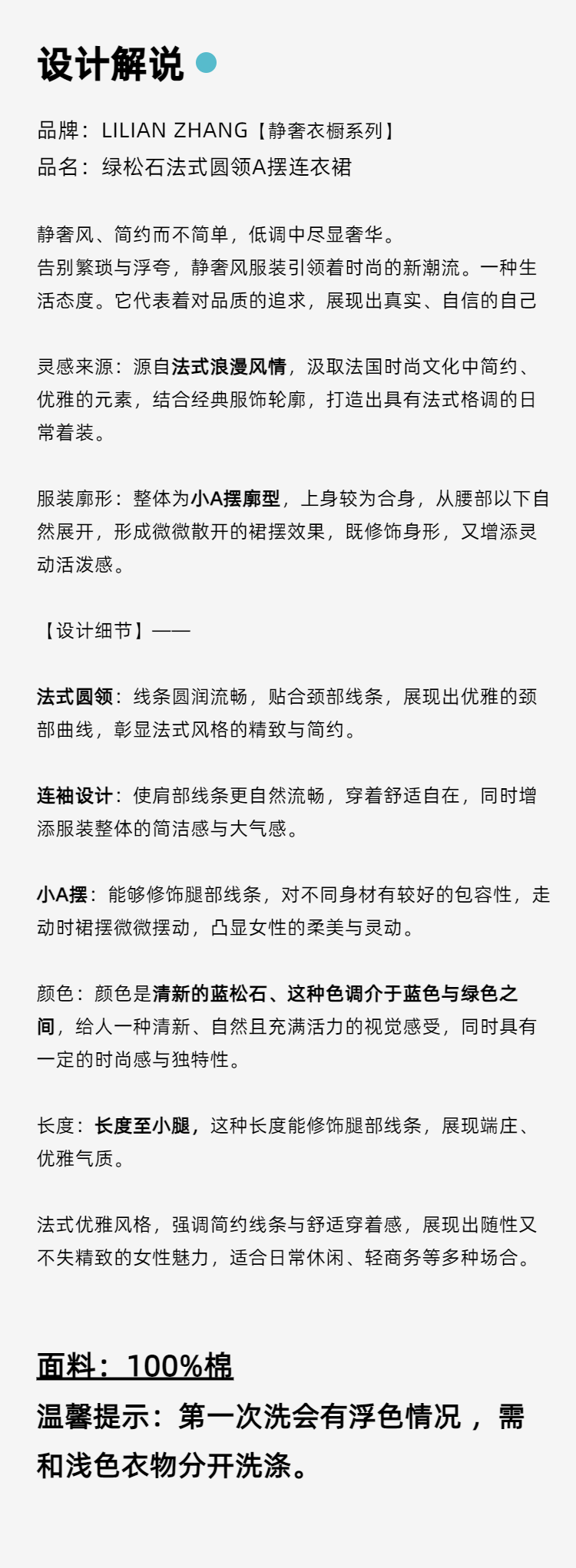 设计解说

品牌：LILIAN ZHANG【静奢衣橱系列】
品名：绿松石法式圆领A摆连衣裙

静奢风、简约而不简单，低调中尽显奢华。
告别繁琐与浮夸，静奢风服装引领着时尚的新潮流。一种生活态度。它代表着对品质的追求，展现出真实、自信的自己

灵感来源：源自法式浪漫风情，汲取法国时尚文化中简约、优雅的元素，结合经典服饰轮廓，打造出具有法式格调的日常着装。

服装廓形：整体为小A摆廓型，上身较为合身，从腰部以下自然展开，形成微微散开的裙摆效果，既修饰身形，又增添灵动活泼感。

【设计细节】——

法式圆领：线条圆润流畅，贴合颈部线条，展现出优雅的颈部曲线，彰显法式风格的精致与简约。

连袖设计：使肩部线条更自然流畅，穿着舒适自在，同时增添服装整体的简洁感与大气感。

小A摆：能够修饰腿部线条，对不同身材有较好的包容性，走动时裙摆微微摆动，凸显女性的柔美与灵动。

颜色：颜色是清新的蓝松石、这种色调介于蓝色与绿色之间，给人一种清新、自然且充满活力的视觉感受，同时具有一定的时尚感与独特性。

长度：长度至小腿，这种长度能修饰腿部线条，展现端庄、优雅气质。

法式优雅风格，强调简约线条与舒适穿着感，展现出随性又不失精致的女性魅力，适合日常休闲、轻商务等多种场合。

面料：100%棉
温馨提示：第一次洗会有浮色情况，需和浅色衣物分开洗涤。